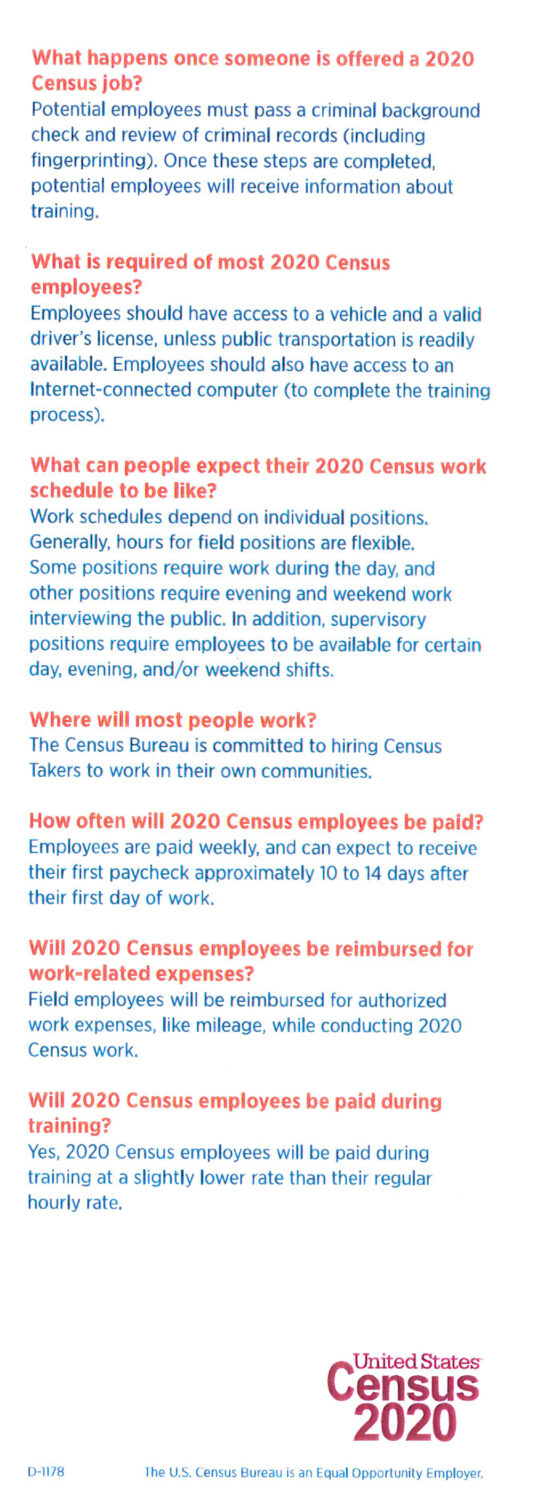 What happens once someone is offered a 2020 Census job?
Potential employees must pass a criminal background check and review of criminal records (including fingerprinting). Once these steps are completed, potential employees will receive information about training.

What is required of most 2020 Census employees?
Employees should have access to a vehicle and a valid driver's license, unless public transportation is readily available. Employees should also have access to an Internet-connected computer (to complete the training process).

What can people expect their 2020 Census work schedule to be like?
Work schedules depend on individual positions. Generally, hours for field positions are flexible. Some positions require work during the day, and other positions require evening and weekend work interviewing the public. In addition, supervisory positions require employees to be available for certain day, evening, and/or weekend shifts.

Where will most people work?
The Census Bureau is committed to hiring Census Takers to work in their own communities.

How often will 2020 Census employees be paid?
Employees are paid weekly, and can expect to receive their first paycheck approximately 10 to 14 days after their first day of work.

Will 2020 Census employees be reimbursed for work-related expenses?
Field employees will be reimbursed for authorized work expenses, like mileage, while conducting 2020 Census work.

Will 2020 Census employees be paid during training?
Yes, 2020 Census employees will be paid during training at a slightly lower rate than their regular hourly rate.

United States Census 2020

D-1178

The U.S. Census Bureau is an Equal Opportunity Employer.